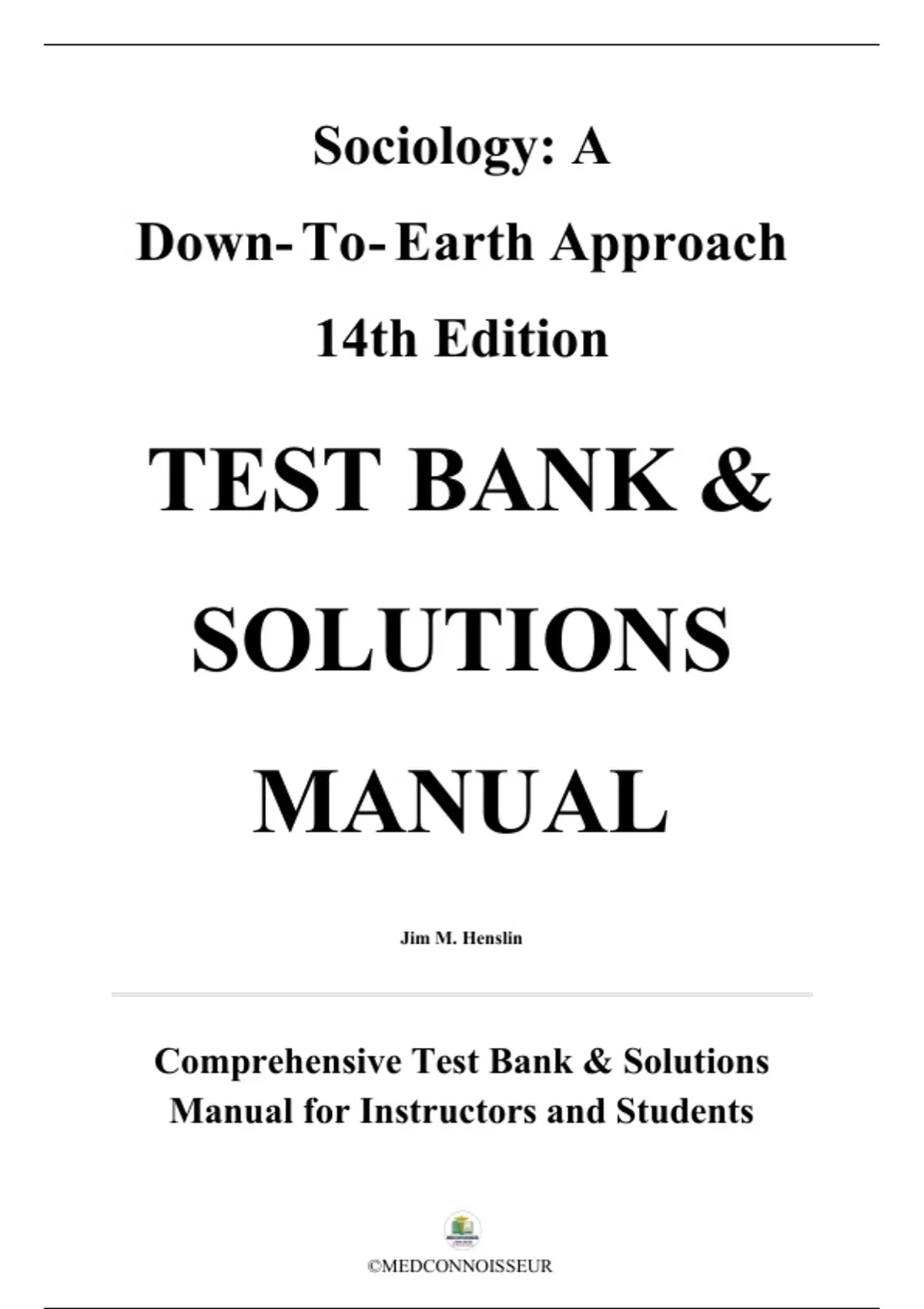 Sociology: A

Down-To-Earth Approach

14th Edition

TEST BANK &

SOLUTIONS

MANUAL

Jim M. Henslin

Comprehensive Test Bank & Solutions Manual for Instructors and Students

©MEDCONNOISSEUR